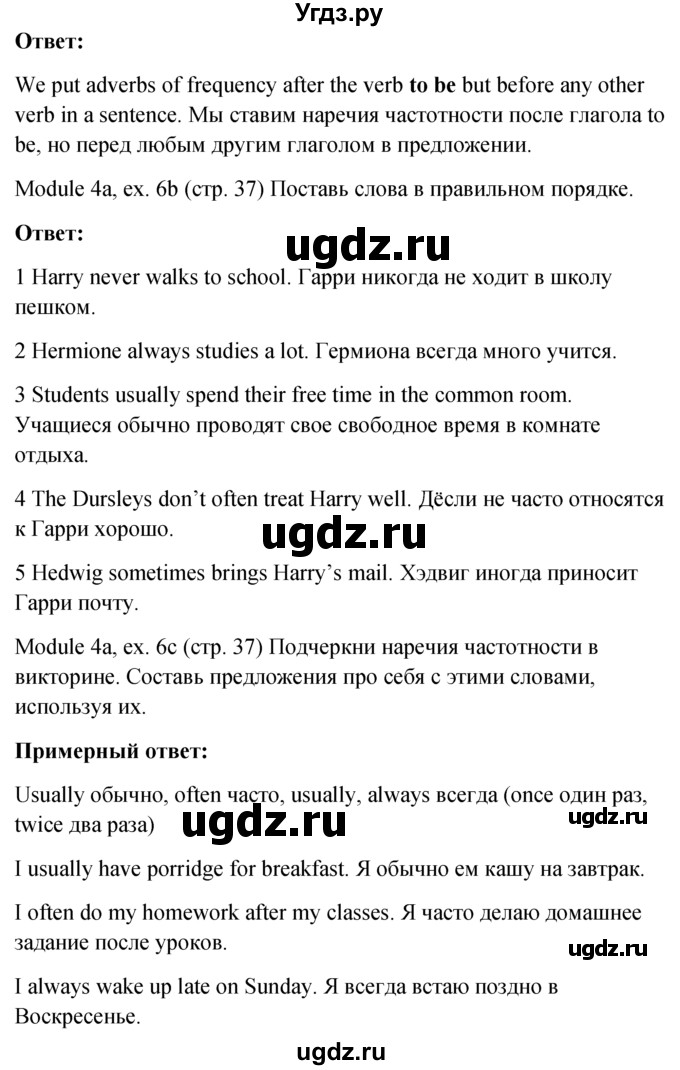 Угдз.ру

Ответ:

We put adverbs of frequency after the verb to be but before any other verb in a sentence. Мы ставим наречия частотности после глагола to be, но перед любым другим глаголом в предложении.

Module 4a, ex. 6b (стр. 37) Поставь слова в правильном порядке.

Ответ:

ugdz.ru

1 Harry never walks to school. Гарри никогда не ходит в школу пешком.

2 Hermione always studies a lot. Гермиона всегда много учится.

3 Students usually spend their free time in the common room. Учащиеся обычно проводят свое свободное время в комнате отдыха.

4 The Dursleys don't often treat Harry well. Дёсли не часто относятся к Гарри хорошо.

ugdz.ru

5 Hedwig sometimes brings Harry's mail. Хэдвиг иногда приносит Гарри почту.

Module 4a, ex. 6c (стр. 37) Подчеркни наречия частотности в викторине. Составь предложения про себя с этими словами, используя их.

Примерный ответ:

Usually обычно, often часто, usually, always всегда (once один раз, twice два раза)

ugdz.ru

ugdz.ru

I usually have porridge for breakfast. Я обычно ем кашу на завтрак.

I often do my homework after my classes. Я часто делаю домашнее задание после уроков.

ugdz.ru

I always wake up late on Sunday. Я всегда встаю поздно в Воскресенье.

ugdz.ru